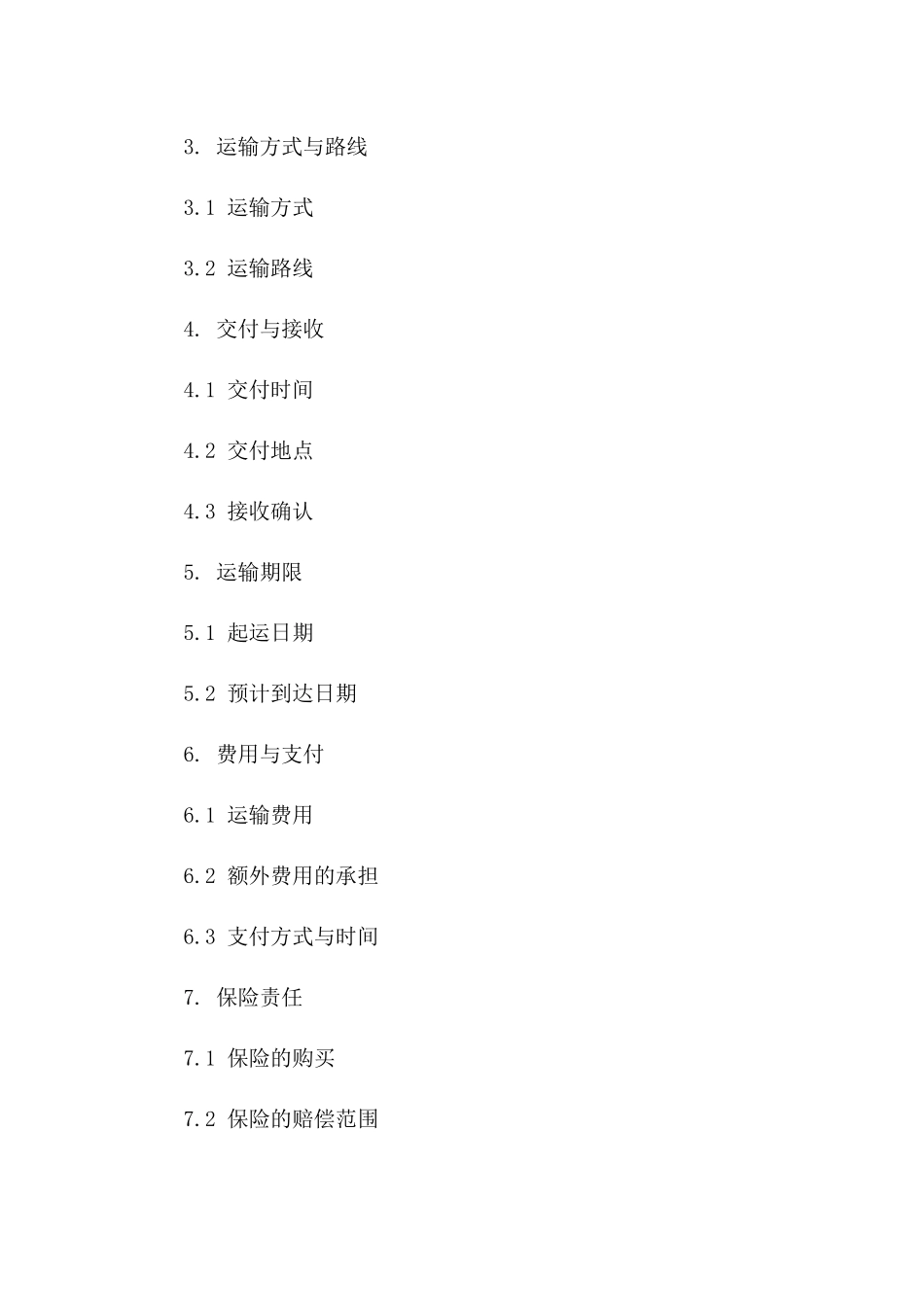 3. 运输方式与路线

3.1 运输方式

3.2 运输路线

4. 交付与接收

4.1 交付时间

4.2 交付地点

4.3 接收确认

5. 运输期限

5.1 起运日期

5.2 预计到达日期

6. 费用与支付

6.1 运输费用

6.2 额外费用的承担

6.3 支付方式与时间

7. 保险责任

7.1 保险的购买

7.2 保险的赔偿范围